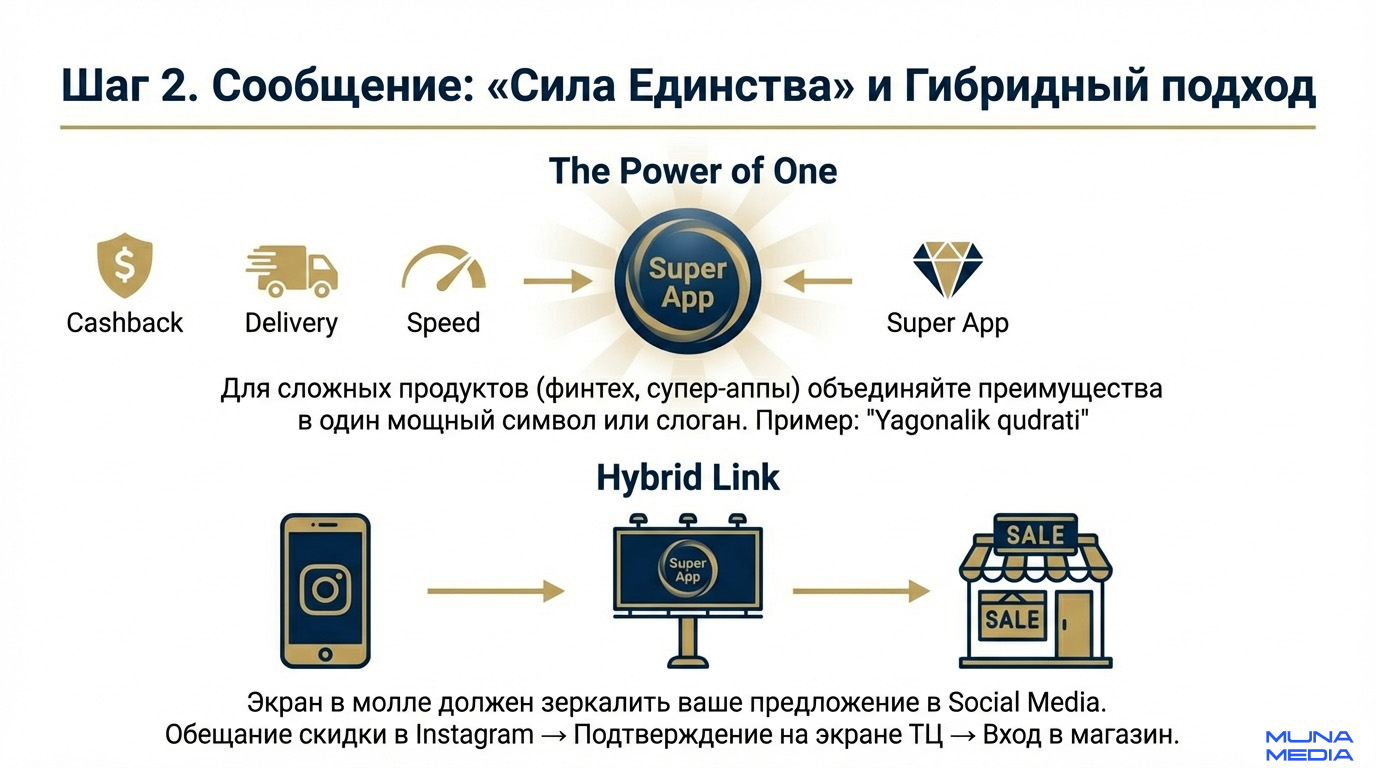 Шаг 2. Сообщение: «Сила Единства» и Гибридный подход

The Power of One

Cashback

Delivery

Speed

Super App

Super App

Для сложных продуктов (финтех, супер-аппы) объединяйте преимущества в один мощный символ или слоган. Пример: "Yagonalik qudrati"

Hybrid Link

Super App

SALE

SALE

Экран в молле должен зеркалить ваше предложение в Social Media.
Обещание скидки в Instagram → Подтверждение на экране ТЦ → Вход в магазин.

MUNA MEDIA